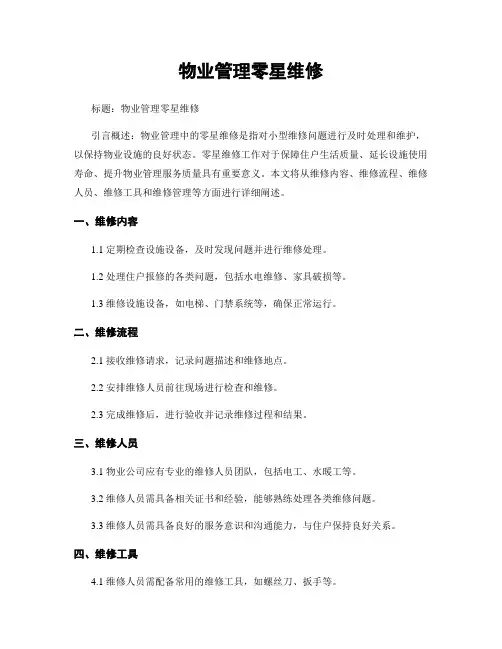 物业管理零星维修

标题：物业管理零星维修

引言概述：物业管理中的零星维修是指对小型维修问题进行及时处理和维护，以保持物业设施的良好状态。零星维修工作对于保障住户生活质量、延长设施使用寿命、提升物业管理服务质量具有重要意义。本文将从维修内容、维修流程、维修人员、维修工具和维修管理等方面进行详细阐述。

一、维修内容

1.1 定期检查设施设备，及时发现问题并进行维修处理。

1.2 处理住户报修的各类问题，包括水电维修、家具破损等。

1.3 维修设施设备，如电梯、门禁系统等，确保正常运行。

二、维修流程

2.1 接收维修请求，记录问题描述和维修地点。

2.2 安排维修人员前往现场进行检查和维修。

2.3 完成维修后，进行验收并记录维修过程和结果。

三、维修人员

3.1 物业公司应有专业的维修人员团队，包括电工、水暖工等。

3.2 维修人员需具备相关证书和经验，能够熟练处理各类维修问题。

3.3 维修人员需具备良好的服务意识和沟通能力，与住户保持良好关系。

四、维修工具

4.1 维修人员需配备常用的维修工具，如螺丝刀、扳手等。